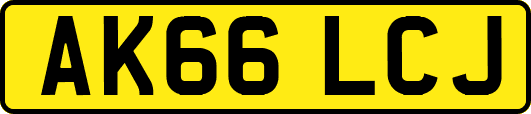 AK66 LCJ